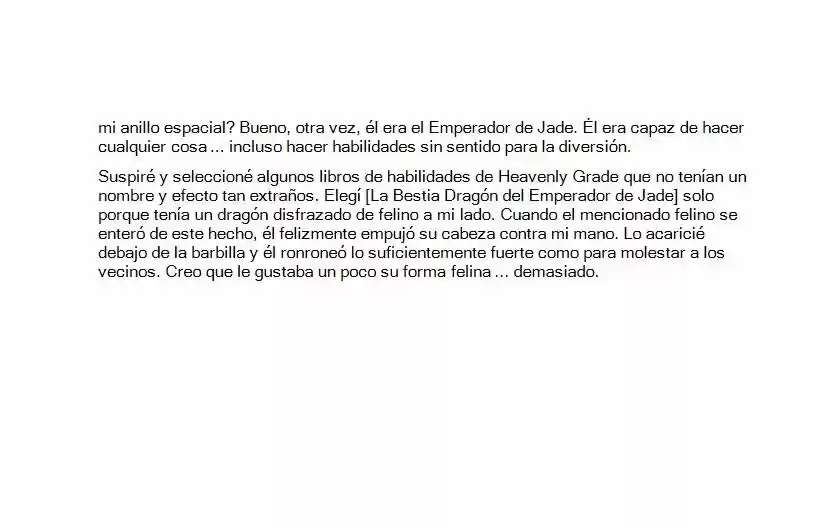 mi anillo espacial? Bueno, otra vez, él era el Emperador de Jade. Él era capaz de hacer cualquier cosa ... incluso hacer habilidades sin sentido para la diversión.

Suspiré y seleccioné algunos libros de habilidades de Heavenly Grade que no tenían un nombre y efecto tan extraños. Elegí [La Bestia Dragón del Emperador de Jade] solo porque tenía un dragón disfrazado de felino a mi lado. Cuando el mencionado felino se enteró de este hecho, él felizmente empujó su cabeza contra mi mano. Lo acaricié debajo de la barbilla y él ronroneó lo suficientemente fuerte como para molestar a los vecinos. Creo que le gustaba un poco su forma felina ... demasiado.